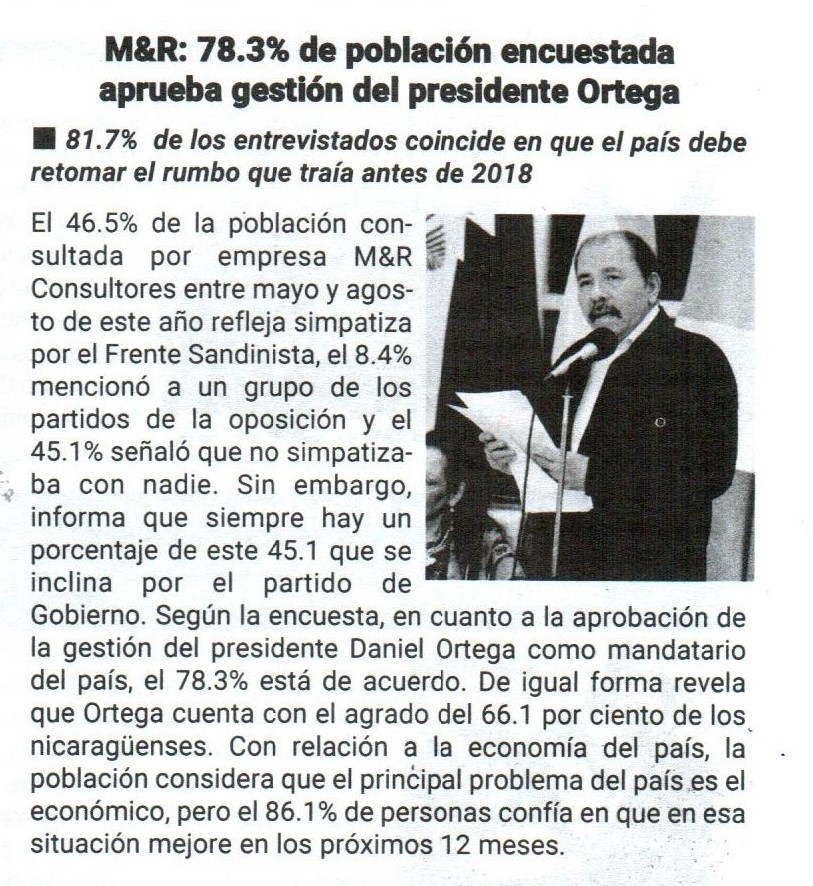 M&R: 78.3% de población encuestada aprueba gestión del presidente Ortega

■ 81.7% de los entrevistados coincide en que el país debe retomar el rumbo que traía antes de 2018

El 46.5% de la población consultada por empresa M&R Consultores entre mayo y agosto de este año refleja simpatiza por el Frente Sandinista, el 8.4% mencionó a un grupo de los partidos de la oposición y el 45.1% señaló que no simpatizaba con nadie. Sin embargo, informa que siempre hay un porcentaje de este 45.1 que se inclina por el partido de Gobierno. Según la encuesta, en cuanto a la aprobación de la gestión del presidente Daniel Ortega como mandatario del país, el 78.3% está de acuerdo. De igual forma revela que Ortega cuenta con el agrado del 66.1 por ciento de los nicaragüenses. Con relación a la economía del país, la población considera que el principal problema del país es el económico, pero el 86.1% de personas confía en que en esa situación mejore en los próximos 12 meses.